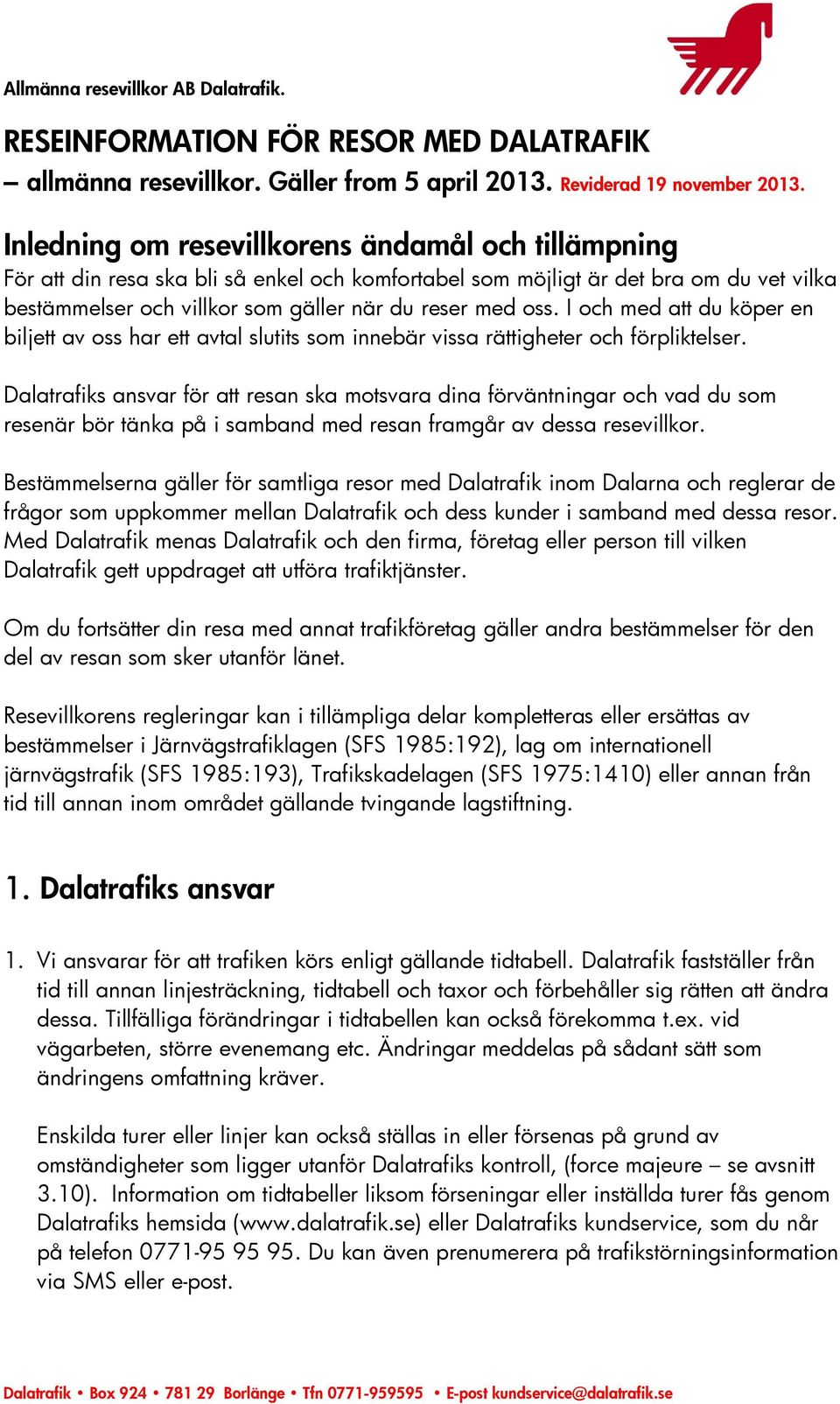 Allmänna resevillkor AB Dalatrafik.

RESEINFORMATION FÖR RESOR MED DALATRAFIK – allmänna resevillkor. Gäller from 5 april 2013. Reviderad 19 november 2013.

Inledning om resevillkorens ändamål och tillämpning
För att din resa ska bli så enkel och komfortabel som möjligt är det bra om du vet vilka bestämmelser och villkor som gäller när du reser med oss. I och med att du köper en biljett av oss har ett avtal slutits som innebär vissa rättigheter och förpliktelser.

Dalatrafiks ansvar för att resan ska motsvara dina förväntningar och vad du som resenär bör tänka på i samband med resan framgår av dessa resevillkor.

Bestämmelserna gäller för samtliga resor med Dalatrafik inom Dalarna och reglerar de frågor som uppkommer mellan Dalatrafik och dess kunder i samband med dessa resor. Med Dalatrafik menas Dalatrafik och den firma, företag eller person till vilken Dalatrafik gett uppdraget att utföra trafiktjänster.

Om du fortsätter din resa med annat trafikföretag gäller andra bestämmelser för den del av resan som sker utanför länet.

Resevillkorens regleringar kan i tillämpliga delar kompletteras eller ersättas av bestämmelser i Järnvägstrafiklagen (SFS 1985:192), lag om internationell järnvägstrafik (SFS 1985:193), Trafikskadelagen (SFS 1975:1410) eller annan från tid till annan inom området gällande tvingande lagstiftning.

1. Dalatrafiks ansvar

1. Vi ansvarar för att trafiken körs enligt gällande tidtabell. Dalatrafik fastställer från tid till annan linjesträckning, tidtabell och taxor och förbehåller sig rätten att ändra dessa. Tillfälliga förändringar i tidtabellen kan också förekomma t.ex. vid vägarbeten, större evenemang etc. Ändringar meddelas på sådant sätt som ändringens omfattning kräver.

Enskilda turer eller linjer kan också ställas in eller försenas på grund av omständigheter som ligger utanför Dalatrafiks kontroll, (force majeure – se avsnitt 3.10). Information om tidtabeller liksom förseningar eller inställda turer fås genom Dalatrafiks hemsida (www.dalatrafik.se) eller Dalatrafiks kundservice, som du når på telefon 0771-95 95 95. Du kan även prenumerera på trafikstörningsinformation via SMS eller e-post.

Dalatrafik • Box 924 • 781 29 Borlänge • Tfn 0771-959595 • E-post kundservice@dalatrafik.se